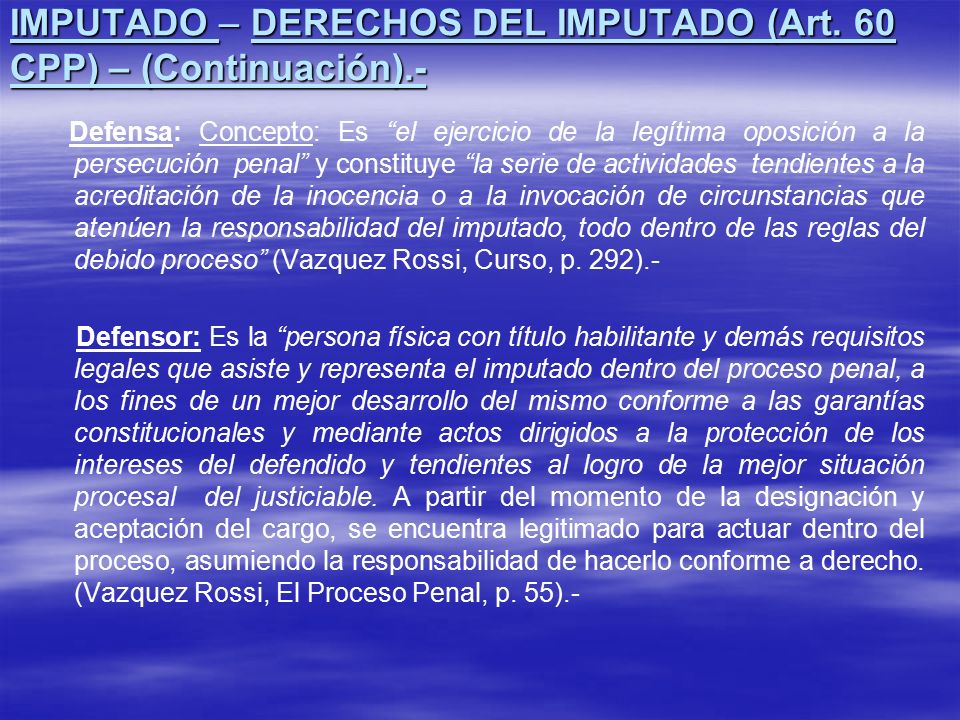 IMPUTADO – DERECHOS DEL IMPUTADO (Art. 60 CPP) – (Continuación).-

Defensa: Concepto: Es “el ejercicio de la legítima oposición a la persecución penal” y constituye “la serie de actividades tendientes a la acreditación de la inocencia o a la invocación de circunstancias que atenúen la responsabilidad del imputado, todo dentro de las reglas del debido proceso” (Vazquez Rossi, Curso, p. 292).-

Defensor: Es la “persona física con título habilitante y demás requisitos legales que asiste y representa el imputado dentro del proceso penal, a los fines de un mejor desarrollo del mismo conforme a las garantías constitucionales y mediante actos dirigidos a la protección de los intereses del defendido y tendientes al logro de la mejor situación procesal del justiciable. A partir del momento de la designación y aceptación del cargo, se encuentra legitimado para actuar dentro del proceso, asumiendo la responsabilidad de hacerlo conforme a derecho. (Vazquez Rossi, El Proceso Penal, p. 55).-